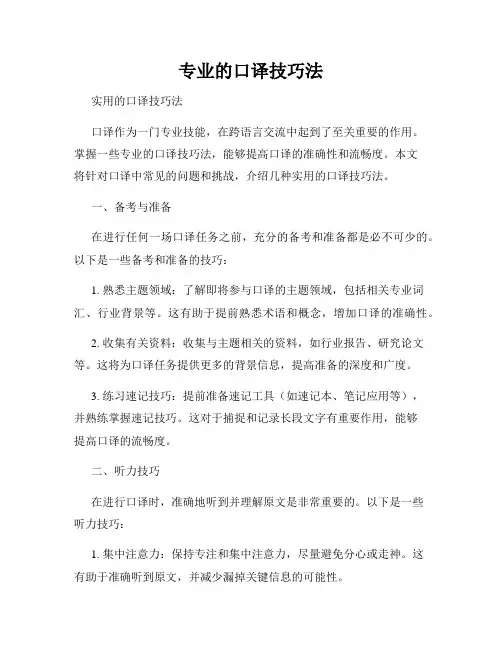 专业的口译技巧法

实用的口译技巧法

口译作为一门专业技能，在跨语言交流中起到了至关重要的作用。掌握一些专业的口译技巧法，能够提高口译的准确性和流畅度。本文将针对口译中常见的问题和挑战，介绍几种实用的口译技巧法。

一、备考与准备

在进行任何一场口译任务之前，充分的备考和准备都是必不可少的。以下是一些备考和准备的技巧：

1. 熟悉主题领域：了解即将参与口译的主题领域，包括相关专业词汇、行业背景等。这有助于提前熟悉术语和概念，增加口译的准确性。

2. 收集有关资料：收集与主题相关的资料，如行业报告、研究论文等。这将为口译任务提供更多的背景信息，提高准备的深度和广度。

3. 练习速记技巧：提前准备速记工具（如速记本、笔记应用等），并熟练掌握速记技巧。这对于捕捉和记录长段文字有重要作用，能够提高口译的流畅度。

二、听力技巧

在进行口译时，准确地听到并理解原文是非常重要的。以下是一些听力技巧：

1. 集中注意力：保持专注和集中注意力，尽量避免分心或走神。这有助于准确听到原文，并减少漏掉关键信息的可能性。